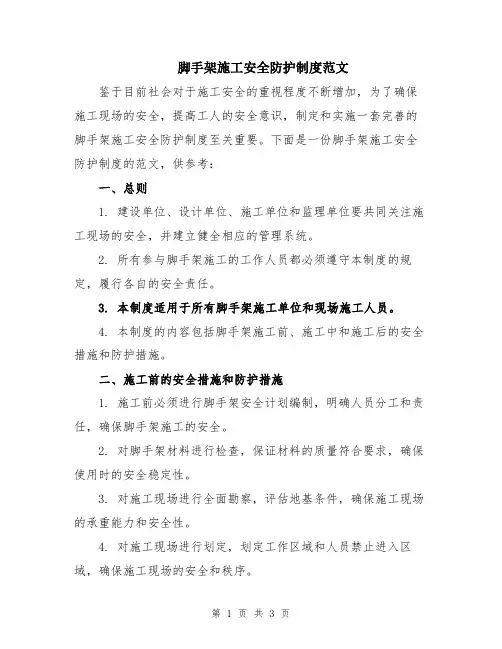 脚手架施工安全防护制度范文

鉴于目前社会对于施工安全的重视程度不断增加，为了确保施工现场的安全，提高工人的安全意识，制定和实施一套完善的脚手架施工安全防护制度至关重要。下面是一份脚手架施工安全防护制度的范文，供参考：

一、总则

1. 建设单位、设计单位、施工单位和监理单位要共同关注施工现场的安全，并建立健全相应的管理系统。

2. 所有参与脚手架施工的工作人员都必须遵守本制度的规定，履行各自的安全责任。

3. 本制度适用于所有脚手架施工单位和现场施工人员。

4. 本制度的内容包括脚手架施工前、施工中和施工后的安全措施和防护措施。

二、施工前的安全措施和防护措施

1. 施工前必须进行脚手架安全计划编制，明确人员分工和责任，确保脚手架施工的安全。

2. 对脚手架材料进行检查，保证材料的质量符合要求，确保使用时的安全稳定性。

3. 对施工现场进行全面勘察，评估地基条件，确保施工现场的承重能力和安全性。

4. 对施工现场进行划定，划定工作区域和人员禁止进入区域，确保施工现场的安全和秩序。

第 1 页 共 3 页